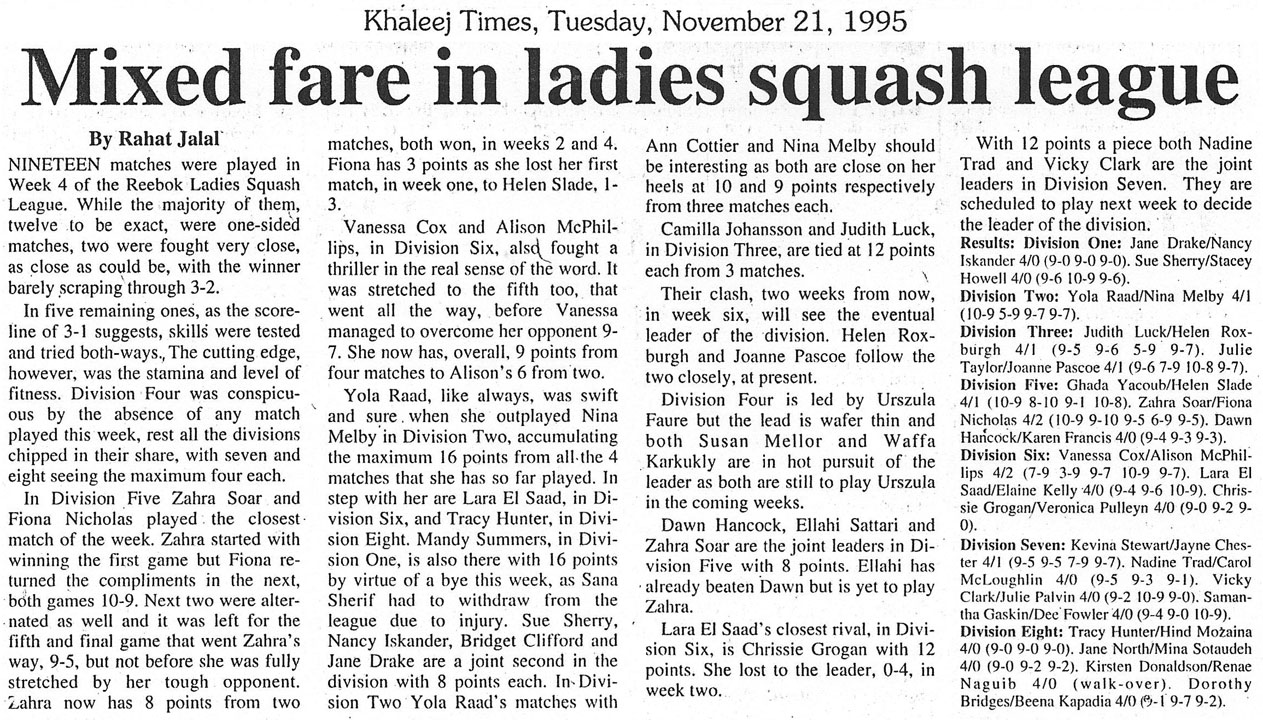 Khaleej Times, Tuesday, November 21, 1995

Mixed fare in ladies squash league

By Rahat Jalal

NINETEEN matches were played in Week 4 of the Reebok Ladies Squash League. While the majority of them, twelve to be exact, were one-sided matches, two were fought very close, as close as could be, with the winner barely scraping through 3-2.

In five remaining ones, as the scoreline of 3-1 suggests, skills were tested and tried both-ways. The cutting edge, however, was the stamina and level of fitness. Division Four was conspicuous by the absence of any match played this week, rest all the divisions chipped in their share, with seven and eight seeing the maximum four each.

In Division Five Zahra Soar and Fiona Nicholas played the closest match of the week. Zahra started with winning the first game but Fiona returned the compliments in the next, both games 10-9. Next two were alternated as well and it was left for the fifth and final game that went Zahra's way, 9-5, but not before she was fully stretched by her tough opponent. Zahra now has 8 points from two matches, both won, in weeks 2 and 4. Fiona has 3 points as she lost her first match, in week one, to Helen Slade, 1-3.

Vanessa Cox and Alison McPhillips, in Division Six, also fought a thriller in the real sense of the word. It was stretched to the fifth too, that went all the way, before Vanessa managed to overcome her opponent 9-7. She now has, overall, 9 points from four matches to Alison's 6 from two.

Yola Raad, like always, was swift and sure when she outplayed Nina Melby in Division Two, accumulating the maximum 16 points from all the 4 matches that she has so far played. In step with her are Lara El Saad, in Division Six, and Tracy Hunter, in Division Eight. Mandy Summers, in Division One, is also there with 16 points by virtue of a bye this week, as Sana Sherif had to withdraw from the league due to injury. Sue Sherry, Nancy Iskander, Bridget Clifford and Jane Drake are a joint second in the division with 8 points each. In Division Two Yola Raad's matches with Ann Cottier and Nina Melby should be interesting as both are close on her heels at 10 and 9 points respectively from three matches each.

Camilla Johansson and Judith Luck, in Division Three, are tied at 12 points each from 3 matches.

Their clash, two weeks from now, in week six, will see the eventual leader of the division. Helen Roxburgh and Joanne Pascoe follow the two closely, at present.

Division Four is led by Urszula Faure but the lead is wafer thin and both Susan Mellor and Waffa Karkukly are in hot pursuit of the leader as both are still to play Urszula in the coming weeks.

Dawn Hancock, Ellahi Sattari and Zahra Soar are the joint leaders in Division Five with 8 points. Ellahi has already beaten Dawn but is yet to play Zahra.

Lara El Saad's closest rival, in Division Six, is Chrissie Grogan with 12 points. She lost to the leader, 0-4, in week two.

With 12 points a piece both Nadine Trad and Vicky Clark are the joint leaders in Division Seven. They are scheduled to play next week to decide the leader of the division.

Results: Division One: Jane Drake/Nancy Iskander 4/0 (9-0 9-0 9-0). Sue Sherry/Stacey Howell 4/0 (9-6 10-9 9-6).

Division Two: Yola Raad/Nina Melby 4/1 (10-9 5-9 9-7 9-7).

Division Three: Judith Luck/Helen Roxburgh 4/1 (9-5 9-6 5-9 9-7). Julie Taylor/Joanne Pascoe 4/1 (9-6 7-9 10-8 9-7).

Division Five: Ghada Yacoub/Helen Slade 4/1 (10-9 8-10 9-1 10-8). Zahra Soar/Fiona Nicholas 4/2 (10-9 9-10 9-5 6-9 9-5). Dawn Hancock/Karen Francis 4/0 (9-4 9-3 9-3).

Division Six: Vanessa Cox/Alison McPhillips 4/2 (7-9 3-9 9-7 10-9 9-7). Lara El Saad/Elaine Kelly 4/0 (9-4 9-6 10-9). Chrissie Grogan/Veronica Pulleyn 4/0 (9-0 9-2 9-0).

Division Seven: Kevina Stewart/Jayne Chester 4/1 (9-5 9-5 7-9 9-7). Nadine Trad/Carol McLoughlin 4/0 (9-5 9-3 9-1). Vicky Clark/Julie Palvin 4/0 (9-2 10-9 9-0). Samantha Gaskin/Dee Fowler 4/0 (9-4 9-0 10-9).

Division Eight: Tracy Hunter/Hind Mozaina 4/0 (9-0 9-0 9-0). Jane North/Mina Sotaudeh 4/0 (9-0 9-2 9-2). Kirsten Donaldson/Renae Naguib 4/0 (walk-over). Dorothy Bridges/Beena Kapadia 4/0 (9-1 9-7 9-2).